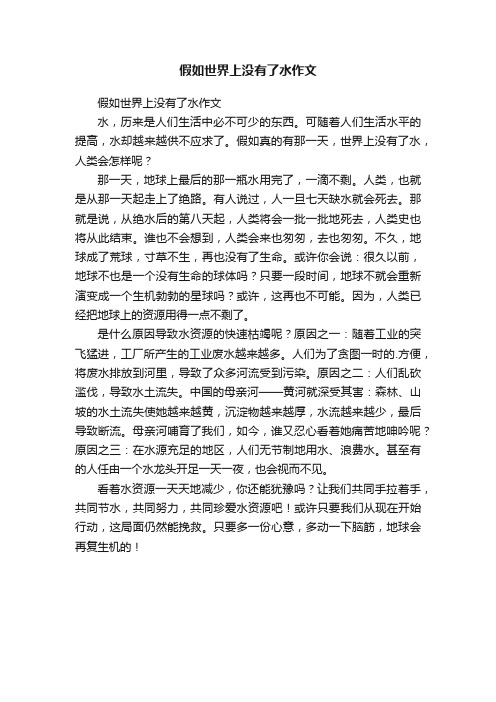 假如世界上没有了水作文

假如世界上没有了水作文

水，历来是人们生活中必不可少的东西。可随着人们生活水平的提高，水却越来越供不应求了。假如真的有那一天，世界上没有了水，人类会怎样呢？

那一天，地球上最后的那一瓶水用完了，一滴不剩。人类，也就是从那一天起走上了绝路。有人说过，人一旦七天缺水就会死去。那就是说，从绝水后的第八天起，人类将会一批一批地死去，人类史也将从此结束。谁也不会想到，人类会来也匆匆，去也匆匆。不久，地球成了荒球，寸草不生，再也没有了生命。或许你会说：很久以前，地球不也是一个没有生命的球体吗？只要一段时间，地球不就会重新演变成一个生机勃勃的星球吗？或许，这再也不可能。因为，人类已经把地球上的资源用得一点不剩了。

是什么原因导致水资源的快速枯竭呢？原因之一：随着工业的突飞猛进，工厂所产生的工业废水越来越多。人们为了贪图一时的.方便，将废水排放到河里，导致了众多河流受到污染。原因之二：人们乱砍滥伐，导致水土流失。中国的母亲河——黄河就深受其害：森林、山坡的水土流失使她越来越黄，沉淀物越来越厚，水流越来越少，最后导致断流。母亲河哺育了我们，如今，谁又忍心看着她痛苦地呻吟呢？原因之三：在水源充足的地区，人们无节制地用水、浪费水。甚至有的人任由一个水龙头开足一天一夜，也会视而不见。

看着水资源一天天地减少，你还能犹豫吗？让我们共同手拉着手，共同节水，共同努力，共同珍爱水资源吧！或许只要我们从现在开始行动，这局面仍然能挽救。只要多一份心意，多动一下脑筋，地球会再复生机的！